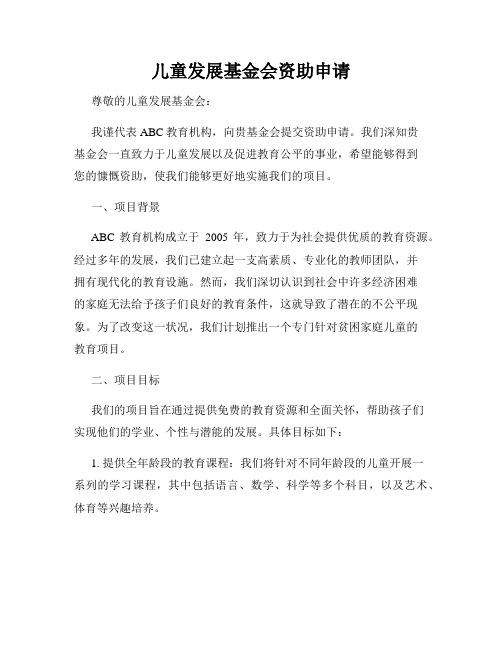 儿童发展基金会资助申请

尊敬的儿童发展基金会：

我谨代表ABC教育机构，向贵基金会提交资助申请。我们深知贵基金会一直致力于儿童发展以及促进教育公平的事业，希望能够得到您的慷慨资助，使我们能够更好地实施我们的项目。

一、项目背景

ABC 教育机构成立于 2005 年，致力于为社会提供优质的教育资源。经过多年的发展，我们已建立起一支高素质、专业化的教师团队，并拥有现代化的教育设施。然而，我们深切认识到社会中许多经济困难的家庭无法给予孩子们良好的教育条件，这就导致了潜在的不公平现象。为了改变这一状况，我们计划推出一个专门针对贫困家庭儿童的教育项目。

二、项目目标

我们的项目旨在通过提供免费的教育资源和全面关怀，帮助孩子们实现他们的学业、个性与潜能的发展。具体目标如下：

1. 提供全年龄段的教育课程：我们将针对不同年龄段的儿童开展一系列的学习课程，其中包括语言、数学、科学等多个科目，以及艺术、体育等兴趣培养。